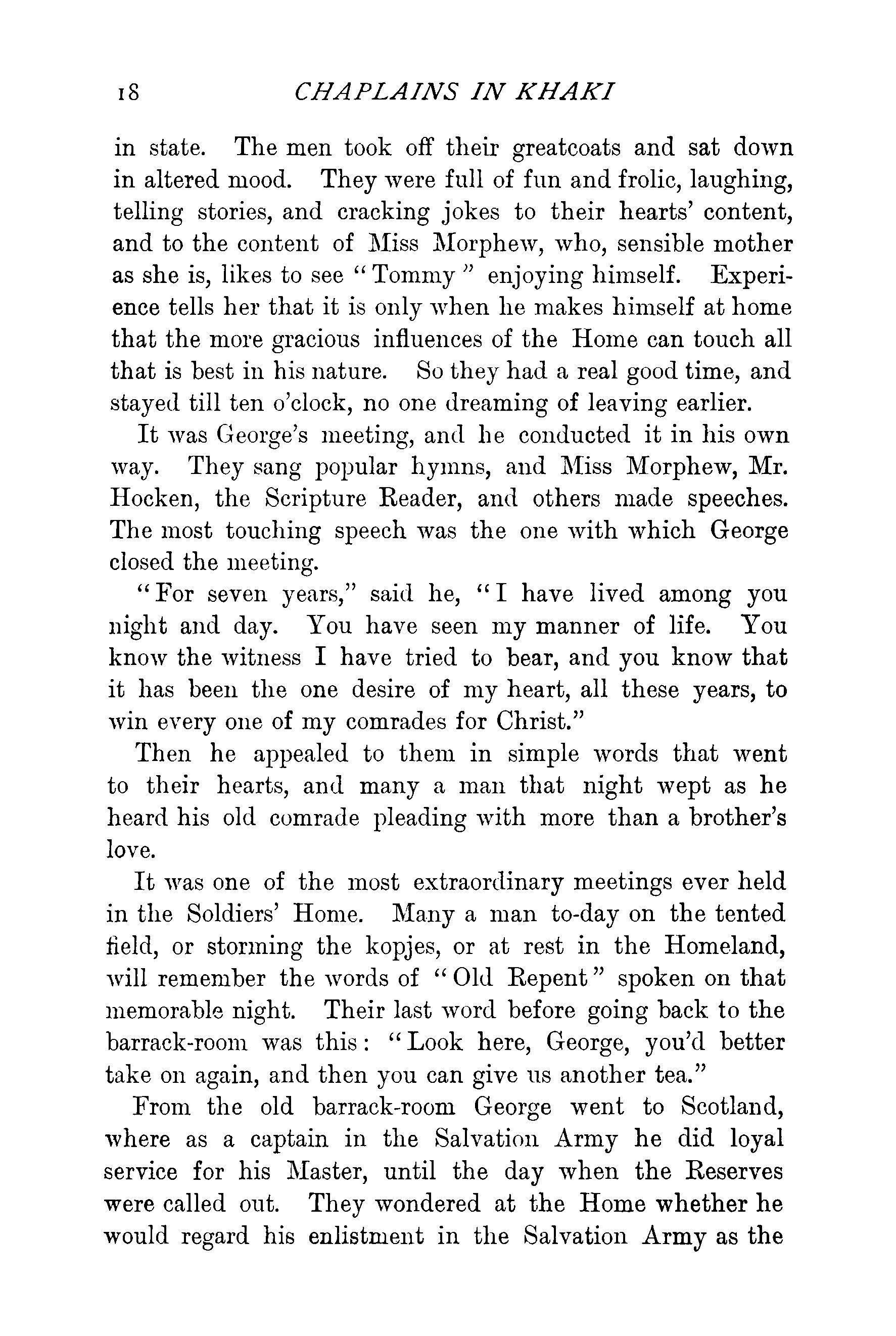 18 CHAPLAINS IN KHAKI

in state. The men took off their greatcoats and sat down in altered mood. They were full of fun and frolic, laughing, telling stories, and cracking jokes to their hearts' content, and to the content of Miss Morphew, who, sensible mother as she is, likes to see "Tommy" enjoying himself. Experience tells her that it is only when he makes himself at home that the more gracious influences of the Home can touch all that is best in his nature. So they had a real good time, and stayed till ten o'clock, no one dreaming of leaving earlier.

It was George's meeting, and he conducted it in his own way. They sang popular hymns, and Miss Morphew, Mr. Hocken, the Scripture Reader, and others made speeches. The most touching speech was the one with which George closed the meeting.

"For seven years," said he, "I have lived among you night and day. You have seen my manner of life. You know the witness I have tried to bear, and you know that it has been the one desire of my heart, all these years, to win every one of my comrades for Christ."

Then he appealed to them in simple words that went to their hearts, and many a man that night wept as he heard his old comrade pleading with more than a brother's love.

It was one of the most extraordinary meetings ever held in the Soldiers' Home. Many a man to-day on the tented field, or storming the kopjes, or at rest in the Homeland, will remember the words of "Old Repent" spoken on that memorable night. Their last word before going back to the barrack-room was this: "Look here, George, you'd better take on again, and then you can give us another tea."

From the old barrack-room George went to Scotland, where as a captain in the Salvation Army he did loyal service for his Master, until the day when the Reserves were called out. They wondered at the Home whether he would regard his enlistment in the Salvation Army as the